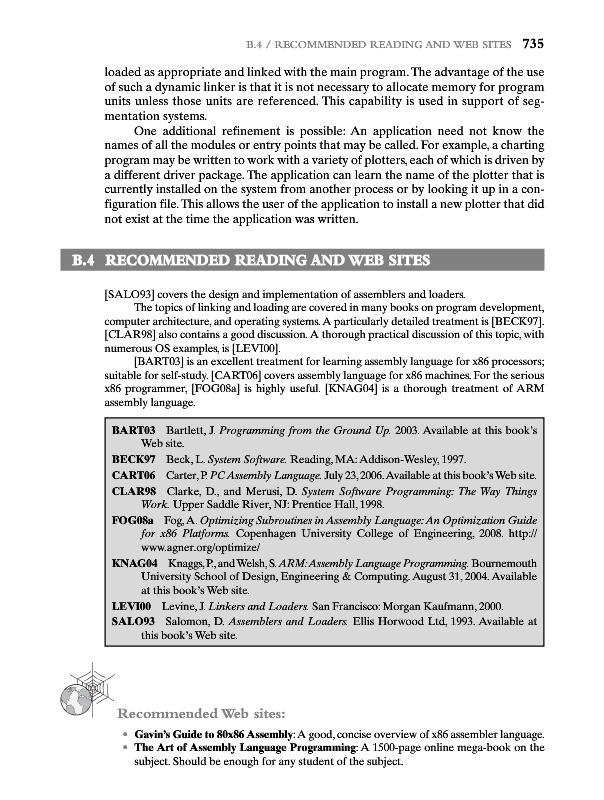 B.4 / RECOMMENDED READING AND WEB SITES 735

loaded as appropriate and linked with the main program. The advantage of the use of such a dynamic linker is that it is not necessary to allocate memory for program units unless those units are referenced. This capability is used in support of segmentation systems.

One additional refinement is possible: An application need not know the names of all the modules or entry points that may be called. For example, a charting program may be written to work with a variety of plotters, each of which is driven by a different driver package. The application can learn the name of the plotter that is currently installed on the system from another process or by looking it up in a configuration file. This allows the user of the application to install a new plotter that did not exist at the time the application was written.

B.4 RECOMMENDED READING AND WEB SITES

[SALO93] covers the design and implementation of assemblers and loaders.

The topics of linking and loading are covered in many books on program development, computer architecture, and operating systems. A particularly detailed treatment is [BECK97]. [CLAR98] also contains a good discussion. A thorough practical discussion of this topic, with numerous OS examples, is [LEVI00].

[BART03] is an excellent treatment for learning assembly language for x86 processors; suitable for self-study. [CART06] covers assembly language for x86 machines. For the serious x86 programmer, [FOG08a] is highly useful. [KNAG04] is a thorough treatment of ARM assembly language.

BART03 Bartlett, J. Programming from the Ground Up. 2003. Available at this book's Web site.

BECK97 Beck, L. System Software. Reading, MA: Addison-Wesley, 1997.

CART06 Carter, P. PC Assembly Language. July 23, 2006. Available at this book's Web site.

CLAR98 Clarke, D., and Merusi, D. System Software Programming: The Way Things Work. Upper Saddle River, NJ: Prentice Hall, 1998.

FOG08a Fog, A. Optimizing Subroutines in Assembly Language: An Optimization Guide for x86 Platforms. Copenhagen University College of Engineering, 2008. http://www.agner.org/optimize/

KNAG04 Knaggs, P., and Welsh, S. ARM: Assembly Language Programming. Bournemouth University School of Design, Engineering & Computing. August 31, 2004. Available at this book's Web site.

LEVI00 Levine, J. Linkers and Loaders. San Francisco: Morgan Kaufmann, 2000.

SALO93 Salomon, D. Assemblers and Loaders. Ellis Horwood Ltd, 1993. Available at this book's Web site.

Recommended Web sites:

• Gavin's Guide to 80x86 Assembly: A good, concise overview of x86 assembler language.
• The Art of Assembly Language Programming: A 1500-page online mega-book on the subject. Should be enough for any student of the subject.